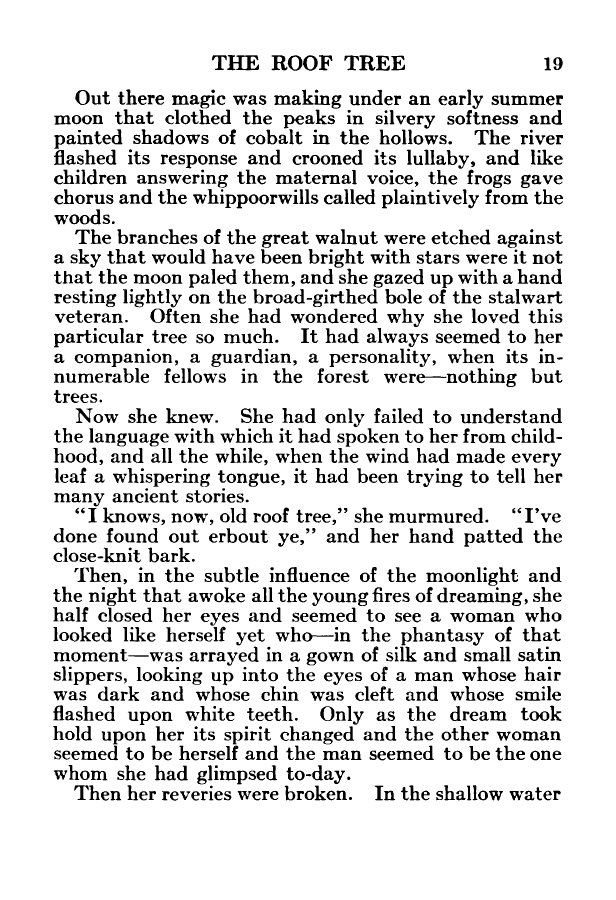 THE ROOF TREE 19

Out there magic was making under an early summer moon that clothed the peaks in silvery softness and painted shadows of cobalt in the hollows. The river flashed its response and crooned its lullaby, and like children answering the maternal voice, the frogs gave chorus and the whippoorwills called plaintively from the woods.

The branches of the great walnut were etched against a sky that would have been bright with stars were it not that the moon paled them, and she gazed up with a hand resting lightly on the broad-girthed bole of the stalwart veteran. Often she had wondered why she loved this particular tree so much. It had always seemed to her a companion, a guardian, a personality, when its innumerable fellows in the forest were—nothing but trees.

Now she knew. She had only failed to understand the language with which it had spoken to her from childhood, and all the while, when the wind had made every leaf a whispering tongue, it had been trying to tell her many ancient stories.

"I knows, now, old roof tree," she murmured. "I've done found out erbout ye," and her hand patted the close-knit bark.

Then, in the subtle influence of the moonlight and the night that awoke all the young fires of dreaming, she half closed her eyes and seemed to see a woman who looked like herself yet who—in the phantasy of that moment—was arrayed in a gown of silk and small satin slippers, looking up into the eyes of a man whose hair was dark and whose chin was cleft and whose smile flashed upon white teeth. Only as the dream took hold upon her its spirit changed and the other woman seemed to be herself and the man seemed to be the one whom she had glimpsed to-day.

Then her reveries were broken. In the shallow water